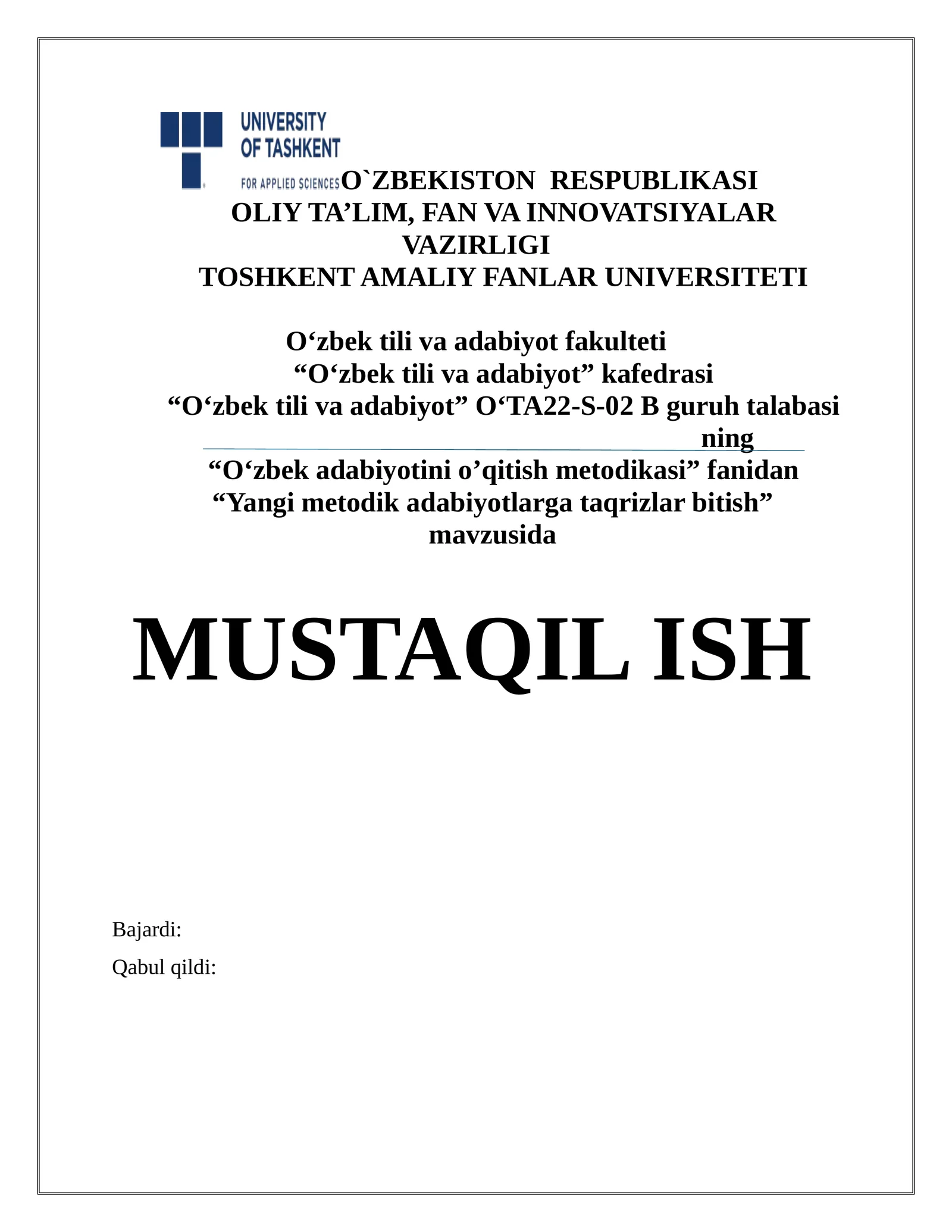 UNIVERSITY
OF TASHKENT
FOR APPLIED SCIENCES

O`ZBEKISTON RESPUBLIKASI
OLIY TA’LIM, FAN VA INNOVATSIYALAR VAZIRLIGI
TOSHKENT AMALIY FANLAR UNIVERSITETI

O‘zbek tili va adabiyot fakulteti
“O‘zbek tili va adabiyot” kafedrasi
“O‘zbek tili va adabiyot” O‘TA22-S-02 B guruh talabasi
ning
“O‘zbek adabiyotini o’qitish metodikasi” fanidan
“Yangi metodik adabiyotlarga taqrizlar bitish”
mavzusida

MUSTAQIL ISH

Bajardi:
Qabul qildi: